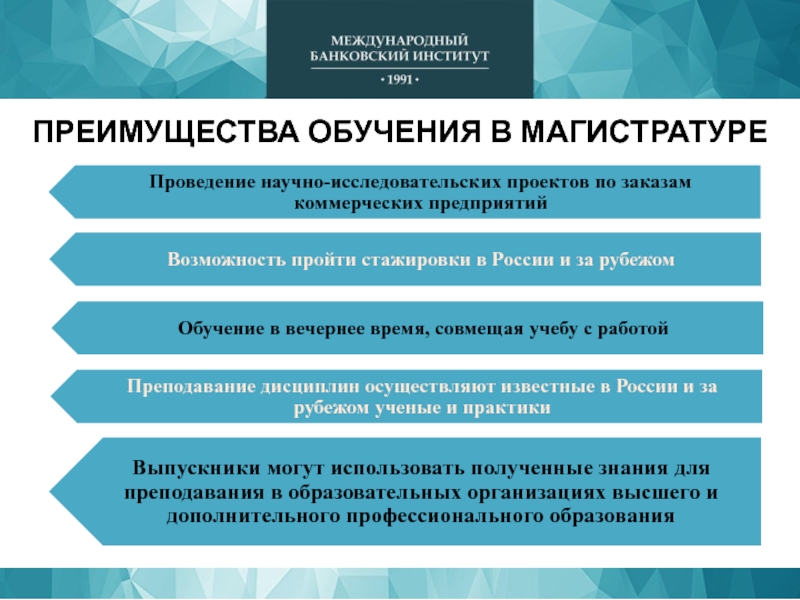 МЕЖДУНАРОДНЫЙ
БАНКОВСКИЙ ИНСТИТУТ
• 1991 •

ПРЕИМУЩЕСТВА ОБУЧЕНИЯ В МАГИСТРАТУРЕ

Проведение научно-исследовательских проектов по заказам коммерческих предприятий

Возможность пройти стажировки в России и за рубежом

Обучение в вечернее время, совмещая учебу с работой

Преподавание дисциплин осуществляют известные в России и за рубежом ученые и практики

Выпускники могут использовать полученные знания для преподавания в образовательных организациях высшего и дополнительного профессионального образования